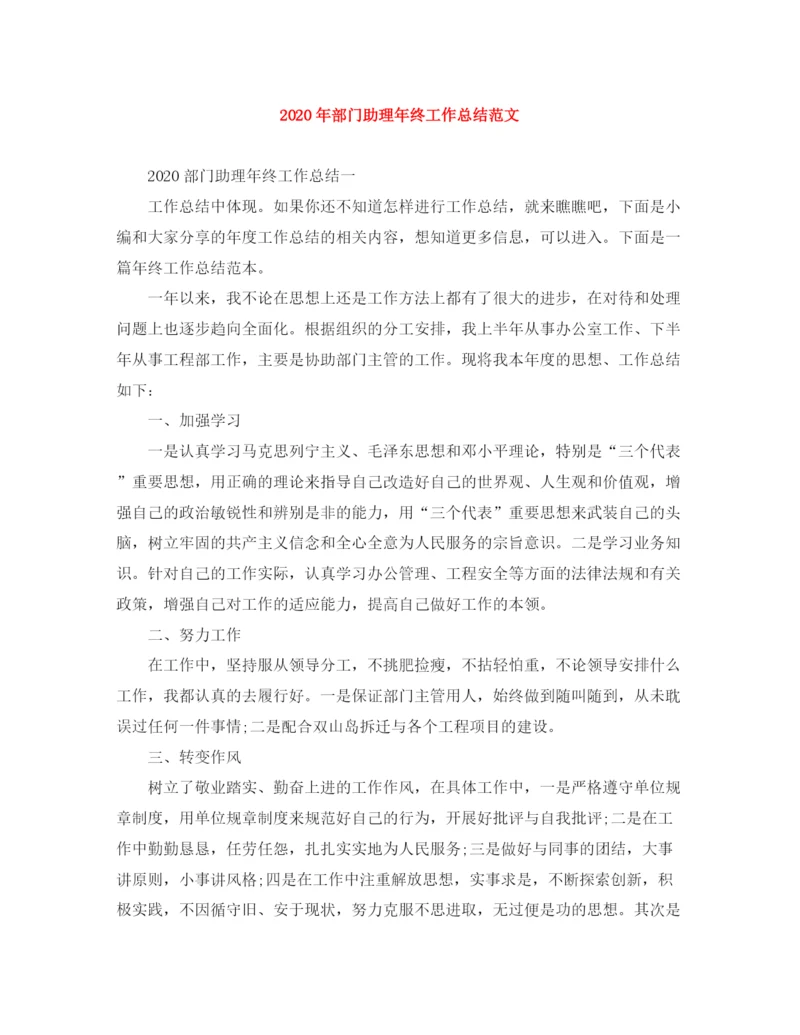 2020年部门助理年终工作总结范文

2020部门助理年终工作总结一

工作总结中体现。如果你还不知道怎样进行工作总结，就来瞧瞧吧，下面是小编和大家分享的年度工作总结的相关内容，想知道更多信息，可以进入。下面是一篇年终工作总结范本。

一年以来，我不论在思想上还是工作方法上都有了很大的进步，在对待和处理问题上也逐步趋向全面化。根据组织的分工安排，我上半年从事办公室工作、下半年从事工程部工作，主要是协助部门主管的工作。现将我本年度的思想、工作总结如下：

一、加强学习

一是认真学习马克思列宁主义、毛泽东思想和邓小平理论，特别是“三个代表”重要思想，用正确的理论来指导自己改造好自己的世界观、人生观和价值观，增强自己的政治敏锐性和辨别是非的能力，用“三个代表”重要思想来武装自己的头脑，树立牢固的共产主义信念和全心全意为人民服务的宗旨意识。二是学习业务知识。针对自己的工作实际，认真学习办公管理、工程安全等方面的法律法规和有关政策，增强自己对工作的适应能力，提高自己做好工作的本领。

二、努力工作

在工作中，坚持服从领导分工，不挑肥捡瘦，不拈轻怕重，不论领导安排什么工作，我都认真的去履行好。一是保证部门主管用人，始终做到随叫随到，从未耽误过任何一件事情;二是配合双山岛拆迁与各个工程项目的建设。

三、转变作风

树立了敬业踏实、勤奋上进的工作作风，在具体工作中，一是严格遵守单位规章制度，用单位规章制度来规范好自己的行为，开展好批评与自我批评;二是在工作中勤勤恳恳，任劳任怨，扎扎实实地为人民服务;三是做好与同事的团结，大事讲原则，小事讲风格;四是在工作中注重解放思想，实事求是，不断探索创新，积极实践，不因循守旧、安于现状，努力克服不思进取，无过便是功的思想。其次是